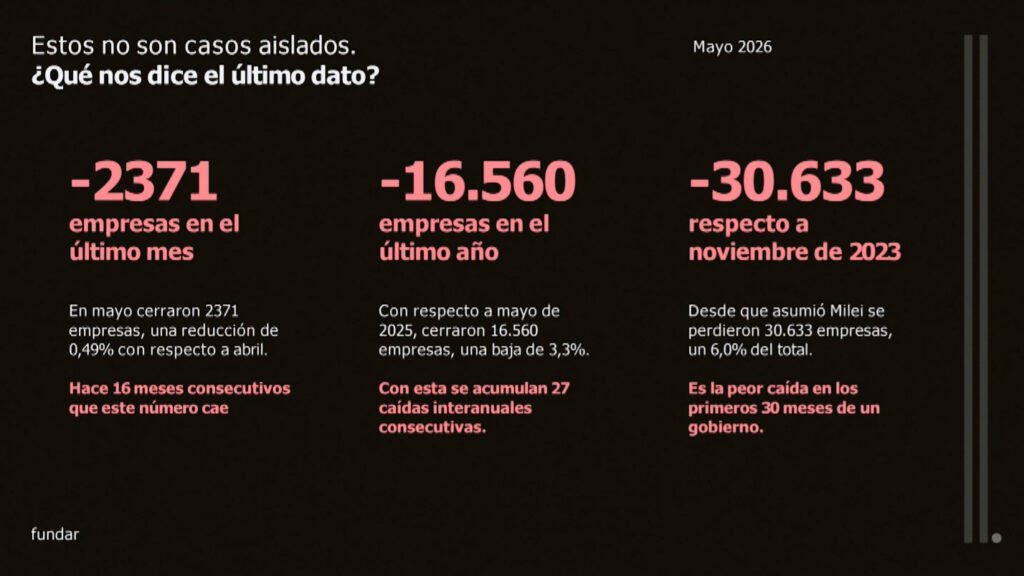 Estos no son casos aislados.
¿Qué nos dice el último dato?

Mayo 2026

-2371
empresas en el último mes

En mayo cerraron 2371 empresas, una reducción de 0,49% con respecto a abril.

Hace 16 meses consecutivos que este número cae

-16.560
empresas en el último año

Con respecto a mayo de 2025, cerraron 16.560 empresas, una baja de 3,3%.

Con esta se acumulan 27 caídas interanuales consecutivas.

-30.633
respecto a noviembre de 2023

Desde que asumió Milei se perdieron 30.633 empresas, un 6,0% del total.

Es la peor caída en los primeros 30 meses de un gobierno.

fundar